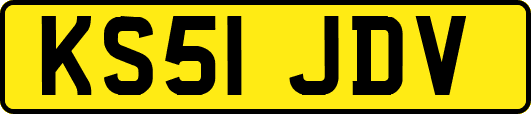 KS51 JDV